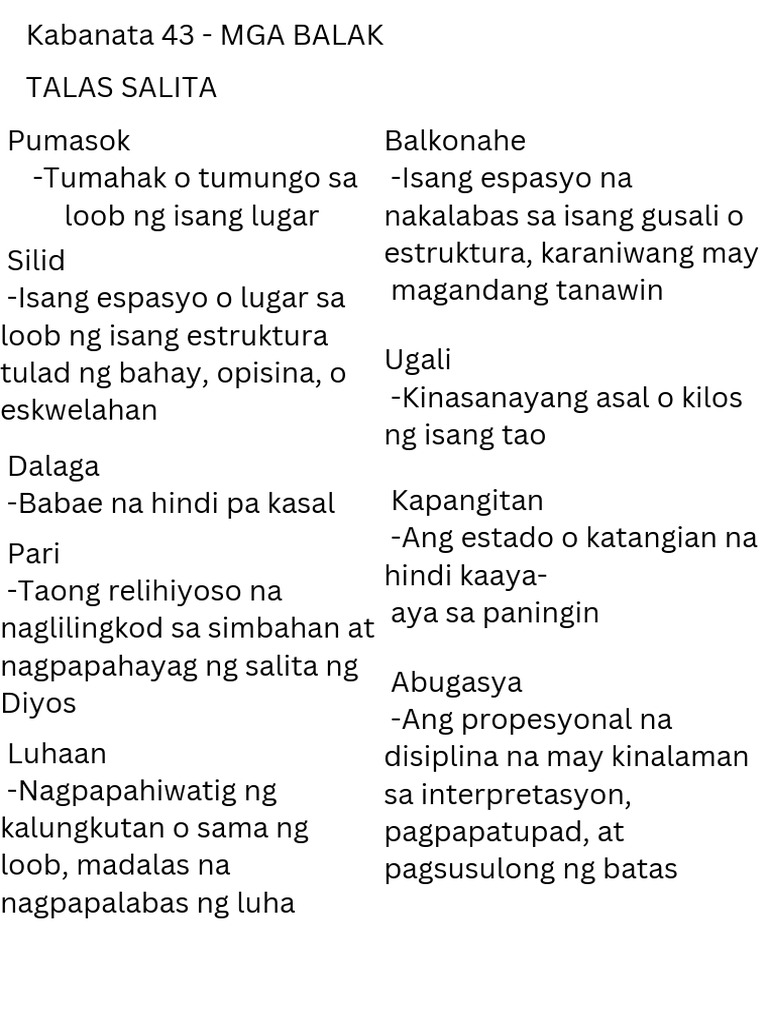 Kabanata 43 - MGA BALAK

TALAS SALITA

Pumasok
-Tumahak o tumungo sa loob ng isang lugar

Silid
-Isang espasyo o lugar sa loob ng isang estruktura tulad ng bahay, opisina, o eskwelahan

Dalaga
-Babae na hindi pa kasal

Pari
-Taong relihiyoso na naglilingkod sa simbahan at nagpapahayag ng salita ng Diyos

Luhaan
-Nagpapahiwatig ng kalungkutan o sama ng loob, madalas na nagpapalabas ng luha

Balkonahe
-Isang espasyo na nakalabas sa isang gusali o estruktura, karaniwang may magandang tanawin

Ugali
-Kinasanayang asal o kilos ng isang tao

Kapangitan
-Ang estado o katangian na hindi kaaya-aya sa paningin

Abugasya
-Ang propesyonal na disiplina na may kinalaman sa interpretasyon, pagpapatupad, at pagsusulong ng batas